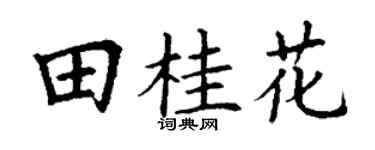 田桂花
词典网